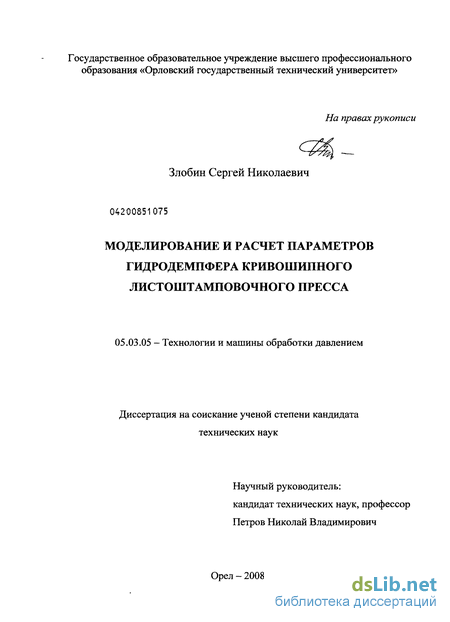 Государственное образовательное учреждение высшего профессионального образования «Орловский государственный технический университет»

На правах рукописи

Злобин Сергей Николаевич

04200851075

МОДЕЛИРОВАНИЕ И РАСЧЕТ ПАРАМЕТРОВ ГИДРОДЕМПФЕРА КРИВОШИПНОГО ЛИСТОШТАМПОВОЧНОГО ПРЕССА

05.03.05 – Технологии и машины обработки давлением

Диссертация на соискание ученой степени кандидата технических наук

Научный руководитель:
кандидат технических наук, профессор
Петров Николай Владимирович

Орел – 2008

dsLib.net
библиотека диссертаций